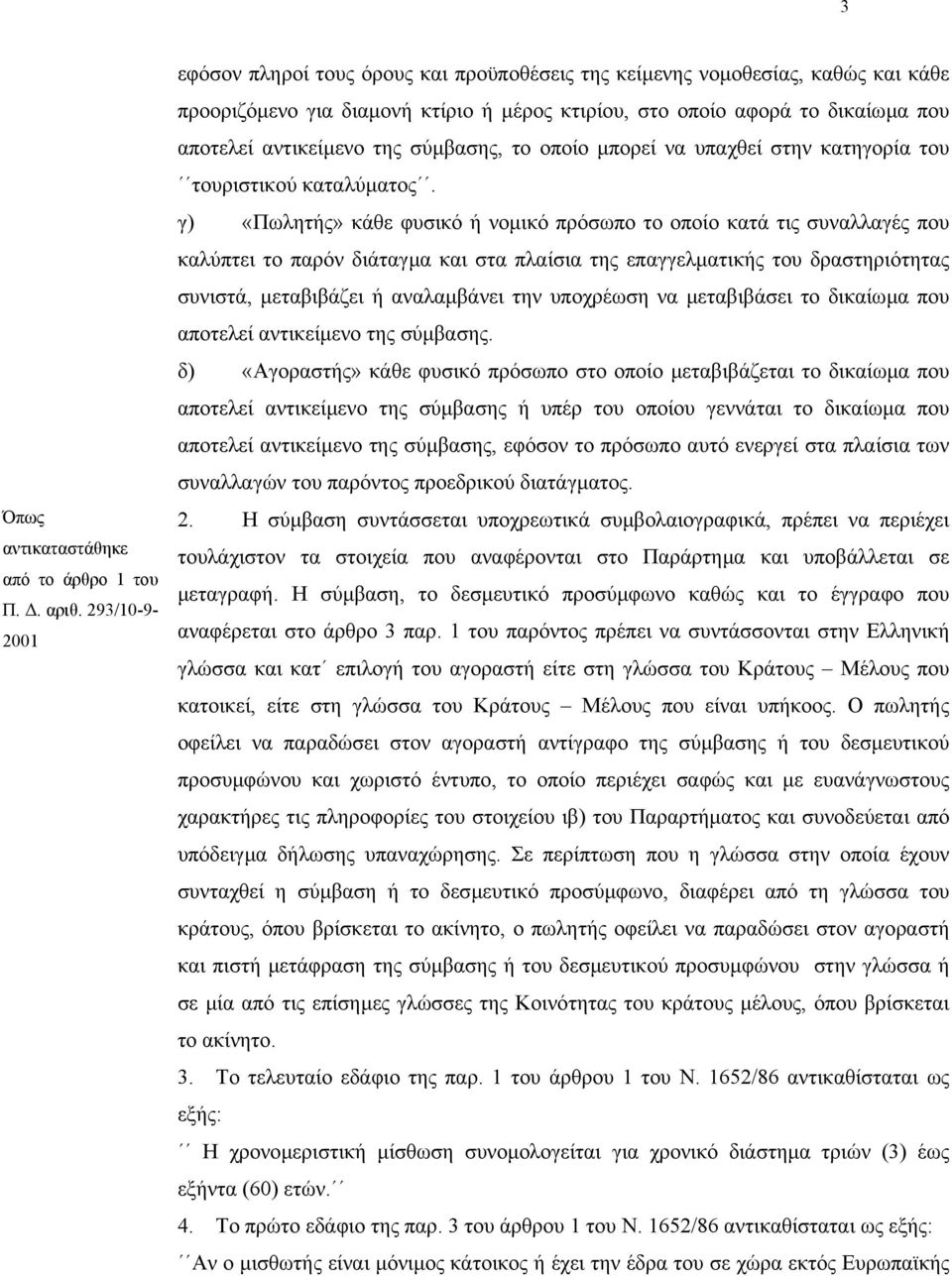 3

εφόσον πληροί τους όρους και προϋποθέσεις της κείμενης νομοθεσίας, καθώς και κάθε προοριζόμενο για διαμονή κτίριο ή μέρος κτιρίου, στο οποίο αφορά το δικαίωμα που αποτελεί αντικείμενο της σύμβασης, το οποίο μπορεί να υπαχθεί στην κατηγορία του ΄΄τουριστικού καταλύματος΄΄.

γ) «Πωλητής» κάθε φυσικό ή νομικό πρόσωπο το οποίο κατά τις συναλλαγές που καλύπτει το παρόν διάταγμα και στα πλαίσια της επαγγελματικής του δραστηριότητας συνιστά, μεταβιβάζει ή αναλαμβάνει την υποχρέωση να μεταβιβάσει το δικαίωμα που αποτελεί αντικείμενο της σύμβασης.

δ) «Αγοραστής» κάθε φυσικό πρόσωπο στο οποίο μεταβιβάζεται το δικαίωμα που αποτελεί αντικείμενο της σύμβασης ή υπέρ του οποίου γεννάται το δικαίωμα που αποτελεί αντικείμενο της σύμβασης, εφόσον το πρόσωπο αυτό ενεργεί στα πλαίσια των συναλλαγών του παρόντος προεδρικού διατάγματος.

Όπως αντικαταστάθηκε από το άρθρο 1 του Π. Δ. αριθ. 293/10-9-2001

2. Η σύμβαση συντάσσεται υποχρεωτικά συμβολαιογραφικά, πρέπει να περιέχει τουλάχιστον τα στοιχεία που αναφέρονται στο Παράρτημα και υποβάλλεται σε μεταγραφή. Η σύμβαση, το δεσμευτικό προσύμφωνο καθώς και το έγγραφο που αναφέρεται στο άρθρο 3 παρ. 1 του παρόντος πρέπει να συντάσσονται στην Ελληνική γλώσσα και κατ΄ επιλογή του αγοραστή είτε στη γλώσσα του Κράτους – Μέλους που κατοικεί, είτε στη γλώσσα του Κράτους – Μέλους που είναι υπήκοος. Ο πωλητής οφείλει να παραδώσει στον αγοραστή αντίγραφο της σύμβασης ή του δεσμευτικού προσυμφώνου και χωριστό έντυπο, το οποίο περιέχει σαφώς και με ευανάγνωστους χαρακτήρες τις πληροφορίες του στοιχείου ιβ) του Παραρτήματος και συνοδεύεται από υπόδειγμα δήλωσης υπαναχώρησης. Σε περίπτωση που η γλώσσα στην οποία έχουν συνταχθεί η σύμβαση ή το δεσμευτικό προσύμφωνο, διαφέρει από τη γλώσσα του κράτους, όπου βρίσκεται το ακίνητο, ο πωλητής οφείλει να παραδώσει στον αγοραστή και πιστή μετάφραση της σύμβασης ή του δεσμευτικού προσυμφώνου στην γλώσσα ή σε μία από τις επίσημες γλώσσες της Κοινότητας του κράτους μέλους, όπου βρίσκεται το ακίνητο.

3. Το τελευταίο εδάφιο της παρ. 1 του άρθρου 1 του Ν. 1652/86 αντικαθίσταται ως εξής:

΄΄ Η χρονομεριστική μίσθωση συνομολογείται για χρονικό διάστημα τριών (3) έως εξήντα (60) ετών.΄΄

4. Το πρώτο εδάφιο της παρ. 3 του άρθρου 1 του Ν. 1652/86 αντικαθίσταται ως εξής:

΄΄Αν ο μισθωτής είναι μόνιμος κάτοικος ή έχει την έδρα του σε χώρα εκτός Ευρωπαϊκής